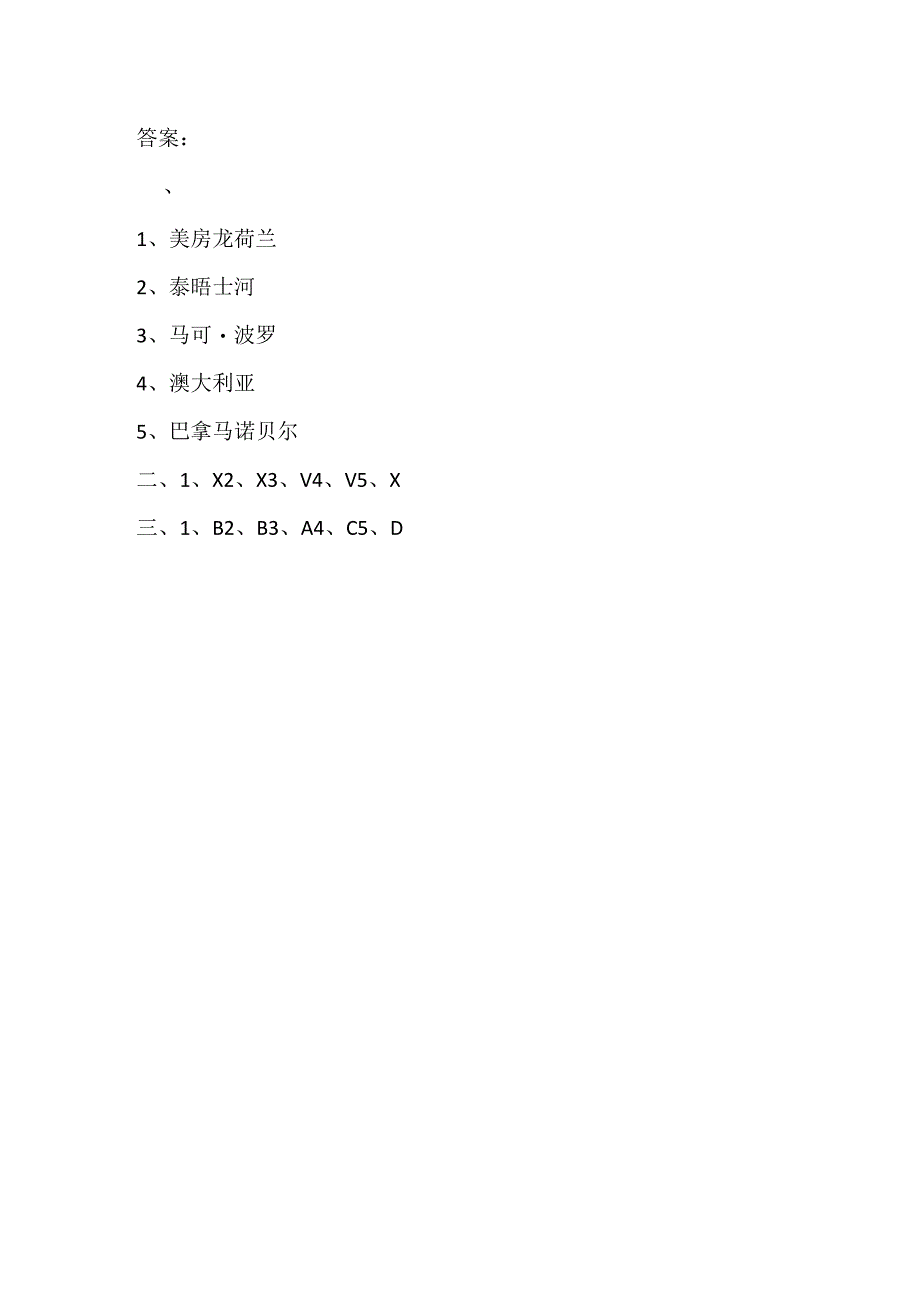 答案：

、

1、美房龙荷兰

2、泰晤士河

3、马可·波罗

4、澳大利亚

5、巴拿马诺贝尔

二、1、X2、X3、V4、V5、X

三、1、B2、B3、A4、C5、D